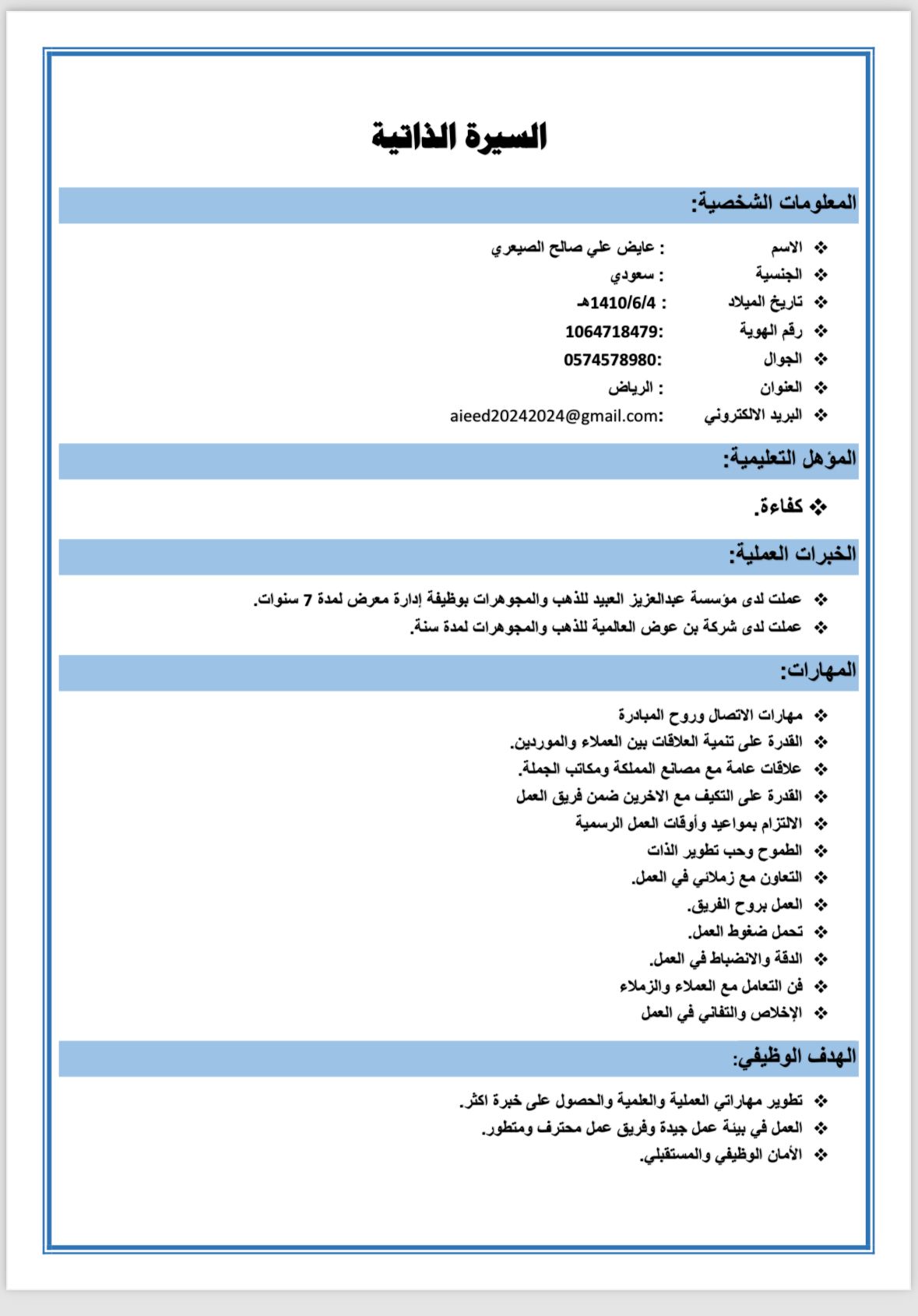 السيرة الذاتية

المعلومات الشخصية:

❖ الاسم : عايض علي صالح الصيعري
❖ الجنسية : سعودي
❖ تاريخ الميلاد : 1410/6/4هـ
❖ رقم الهوية :1064718479
❖ الجوال :0574578980
❖ العنوان : الرياض
❖ البريد الالكتروني :aieed20242024@gmail.com

المؤهل التعليمية:

❖ كفاءة.

الخبرات العملية:

❖ عملت لدى مؤسسة عبدالعزيز العبيد للذهب والمجوهرات بوظيفة إدارة معرض لمدة 7 سنوات.
❖ عملت لدى شركة بن عوض العالمية للذهب والمجوهرات لمدة سنة.

المهارات:

❖ مهارات الاتصال وروح المبادرة
❖ القدرة على تنمية العلاقات بين العملاء والموردين.
❖ علاقات عامة مع مصانع المملكة ومكاتب الجملة.
❖ القدرة على التكيف مع الاخرين ضمن فريق العمل
❖ الالتزام بمواعيد وأوقات العمل الرسمية
❖ الطموح وحب تطوير الذات
❖ التعاون مع زملائي في العمل.
❖ العمل بروح الفريق.
❖ تحمل ضغوط العمل.
❖ الدقة والانضباط في العمل.
❖ فن التعامل مع العملاء والزملاء
❖ الإخلاص والتفاني في العمل

الهدف الوظيفي:

❖ تطوير مهاراتي العملية والعلمية والحصول على خبرة اكثر.
❖ العمل في بيئة عمل جيدة وفريق عمل محترف ومتطور.
❖ الأمان الوظيفي والمستقبلي.